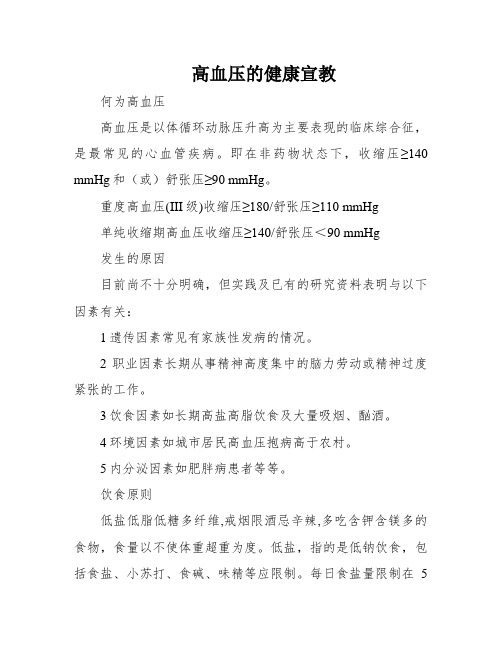 高血压的健康宣教

何为高血压

高血压是以体循环动脉压升高为主要表现的临床综合征，是最常见的心血管疾病。即在非药物状态下，收缩压≥140 mmHg 和（或）舒张压≥90 mmHg。

重度高血压(III 级)收缩压≥180/舒张压≥110 mmHg

单纯收缩期高血压收缩压≥140/舒张压＜90 mmHg

发生的原因

目前尚不十分明确，但实践及已有的研究资料表明与以下因素有关：

1 遗传因素常见有家族性发病的情况。

2 职业因素长期从事精神高度集中的脑力劳动或精神过度紧张的工作。

3 饮食因素如长期高盐高脂饮食及大量吸烟、酗酒。

4 环境因素如城市居民高血压抱病高于农村。

5 内分泌因素如肥胖病患者等等。

饮食原则

低盐低脂低糖多纤维,戒烟限酒忌辛辣,多吃含钾含镁多的食物，食量以不使体重超重为度。低盐，指的是低钠饮食，包括食盐、小苏打、食碱、味精等应限制。每日食盐量限制在 5